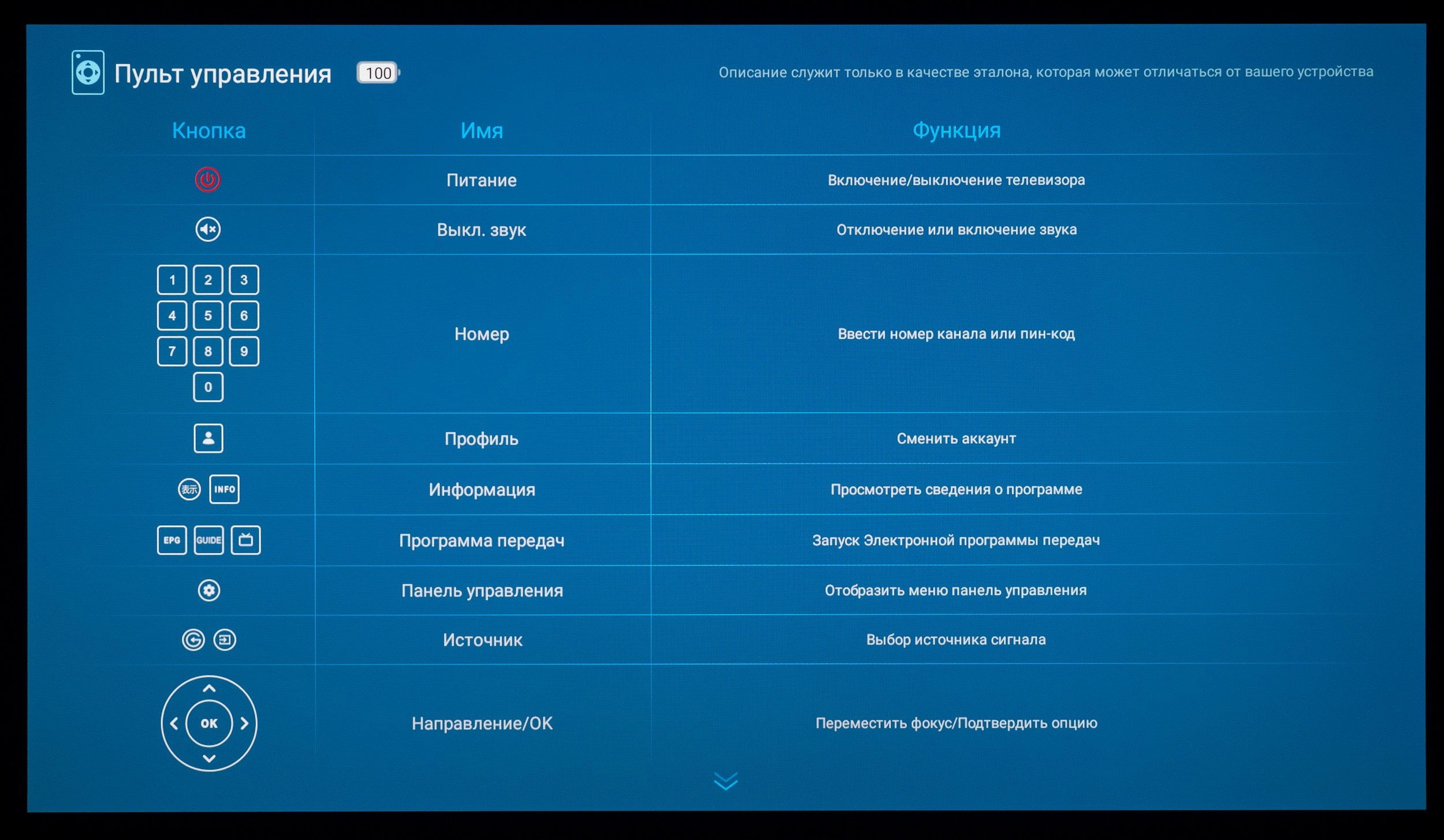 Пульт управления 100

Описание служит только в качестве эталона, которая может отличаться от вашего устройства

| Кнопка | Имя | Функция |
|---|---|---|
| | Питание | Включение/выключение телевизора |
| | Выкл. звук | Отключение или включение звука |
| 1 2 3 4 5 6 7 8 9 0 | Номер | Ввести номер канала или пин-код |
| | Профиль | Сменить аккаунт |
| 表示 INFO | Информация | Просмотреть сведения о программе |
| EPG GUIDE | Программа передач | Запуск Электронной программы передач |
| | Панель управления | Отобразить меню панель управления |
| | Источник | Выбор источника сигнала |
| OK | Направление/OK | Переместить фокус/Подтвердить опцию |